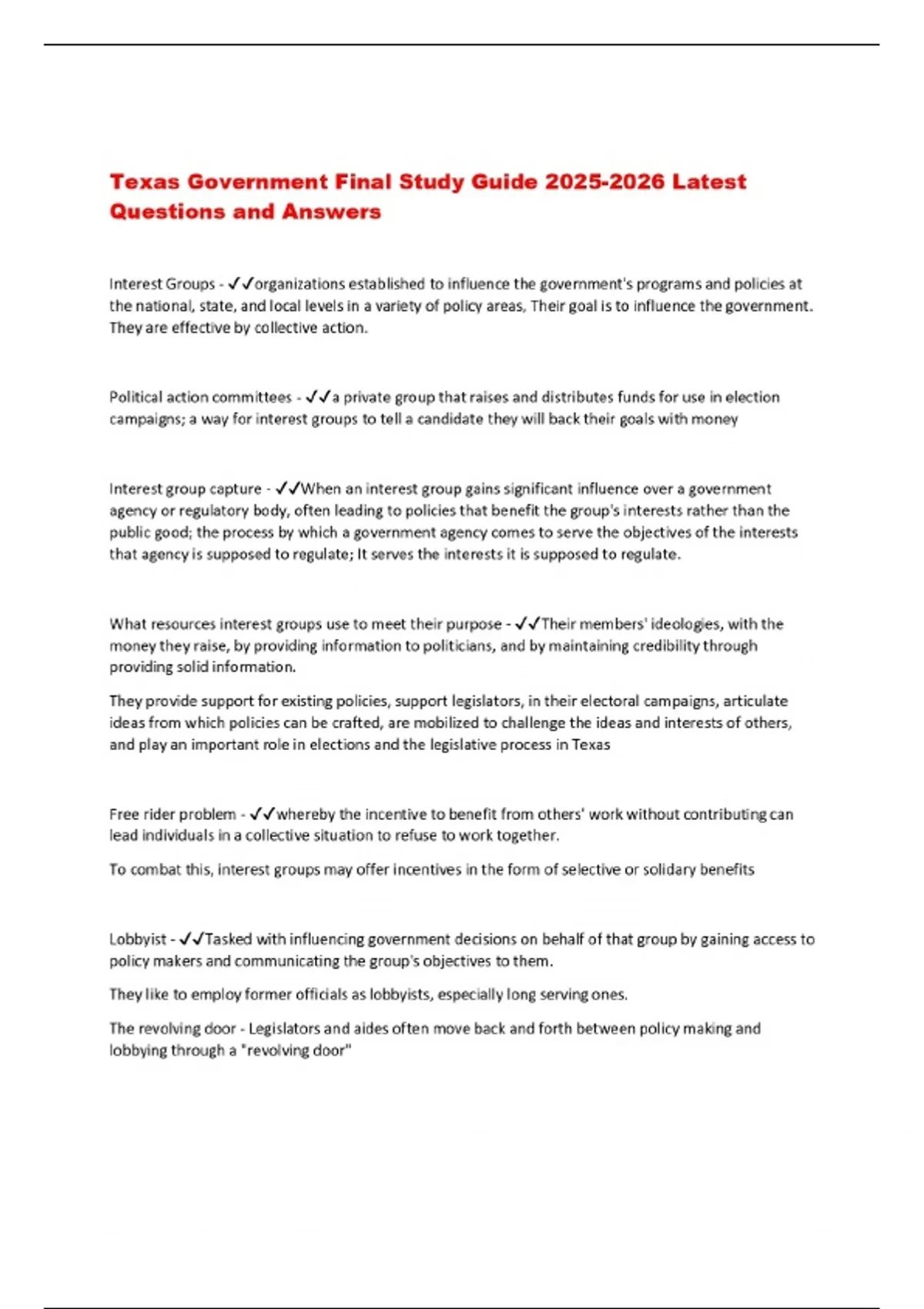 Texas Government Final Study Guide 2025-2026 Latest Questions and Answers

Interest Groups - ✓✓organizations established to influence the government's programs and policies at the national, state, and local levels in a variety of policy areas, Their goal is to influence the government. They are effective by collective action.

Political action committees - ✓✓a private group that raises and distributes funds for use in election campaigns; a way for interest groups to tell a candidate they will back their goals with money

Interest group capture - ✓✓When an interest group gains significant influence over a government agency or regulatory body, often leading to policies that benefit the group's interests rather than the public good; the process by which a government agency comes to serve the objectives of the interests that agency is supposed to regulate; It serves the interests it is supposed to regulate.

What resources interest groups use to meet their purpose - ✓✓Their members' ideologies, with the money they raise, by providing information to politicians, and by maintaining credibility through providing solid information.

They provide support for existing policies, support legislators, in their electoral campaigns, articulate ideas from which policies can be crafted, are mobilized to challenge the ideas and interests of others, and play an important role in elections and the legislative process in Texas

Free rider problem - ✓✓whereby the incentive to benefit from others' work without contributing can lead individuals in a collective situation to refuse to work together.

To combat this, interest groups may offer incentives in the form of selective or solidary benefits

Lobbyist - ✓✓Tasked with influencing government decisions on behalf of that group by gaining access to policy makers and communicating the group's objectives to them.

They like to employ former officials as lobbyists, especially long serving ones.

The revolving door - Legislators and aides often move back and forth between policy making and lobbying through a "revolving door"